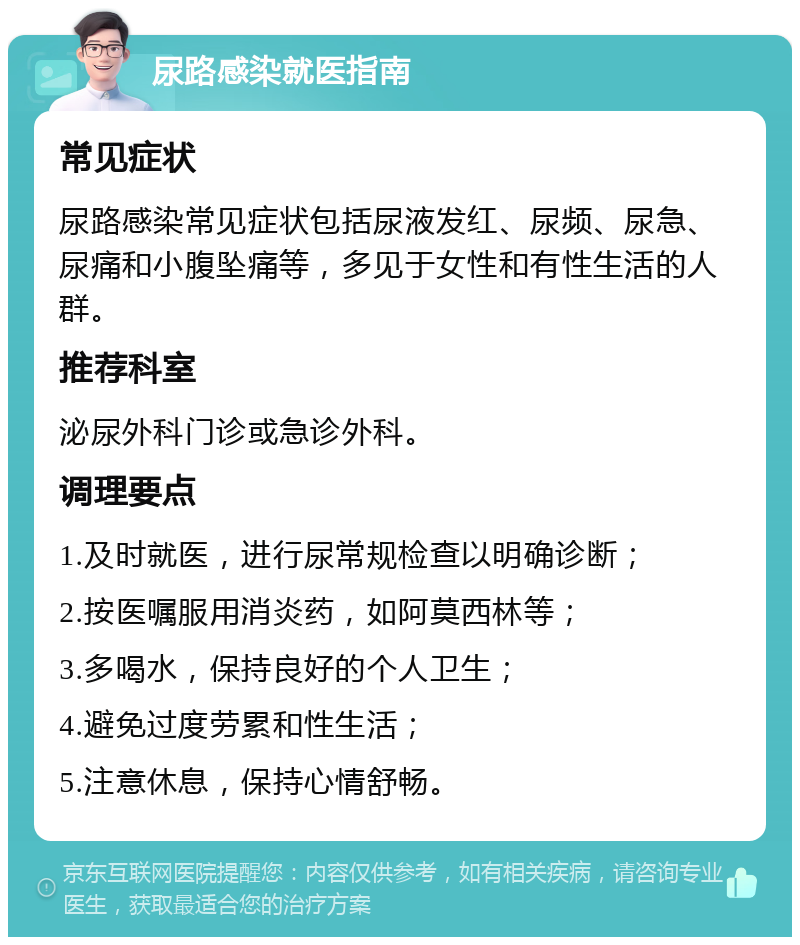 尿路感染就医指南

常见症状

尿路感染常见症状包括尿液发红、尿频、尿急、尿痛和小腹坠痛等，多见于女性和有性生活的人群。

推荐科室

泌尿外科门诊或急诊外科。

调理要点

1.及时就医，进行尿常规检查以明确诊断；

2.按医嘱服用消炎药，如阿莫西林等；

3.多喝水，保持良好的个人卫生；

4.避免过度劳累和性生活；

5.注意休息，保持心情舒畅。

京东互联网医院提醒您：内容仅供参考，如有相关疾病，请咨询专业医生，获取最适合您的治疗方案